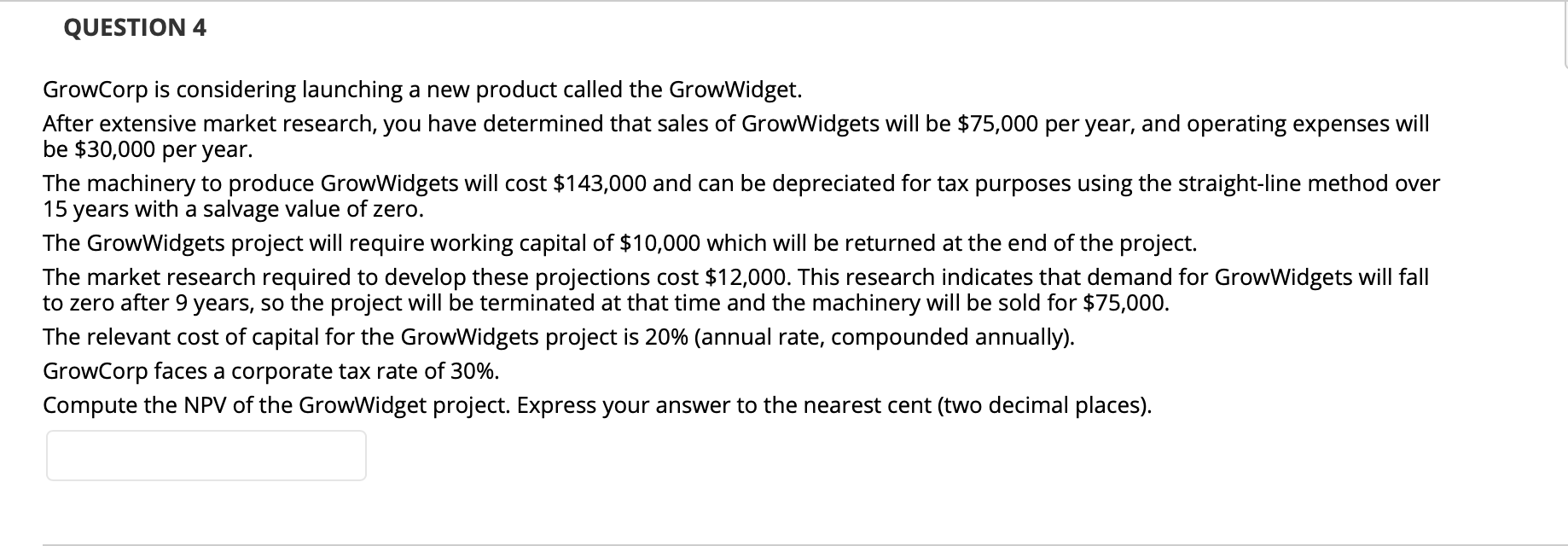 QUESTION 4

GrowCorp is considering launching a new product called the GrowWidget.

After extensive market research, you have determined that sales of GrowWidgets will be \$75,000 per year, and operating expenses will be \$30,000 per year.

The machinery to produce GrowWidgets will cost \$143,000 and can be depreciated for tax purposes using the straight-line method over 15 years with a salvage value of zero.

The GrowWidgets project will require working capital of \$10,000 which will be returned at the end of the project.

The market research required to develop these projections cost \$12,000. This research indicates that demand for GrowWidgets will fall to zero after 9 years, so the project will be terminated at that time and the machinery will be sold for \$75,000.

The relevant cost of capital for the GrowWidgets project is 20% (annual rate, compounded annually).

GrowCorp faces a corporate tax rate of 30%.

Compute the NPV of the GrowWidget project. Express your answer to the nearest cent (two decimal places).